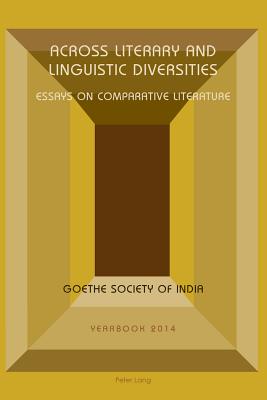 ACROSS LITERARY AND LINGUISTIC DIVERSITIES

ESSAYS ON COMPARATIVE LITERATURE

GOETHE SOCIETY OF INDIA

YEARBOOK 2014

Peter Lang